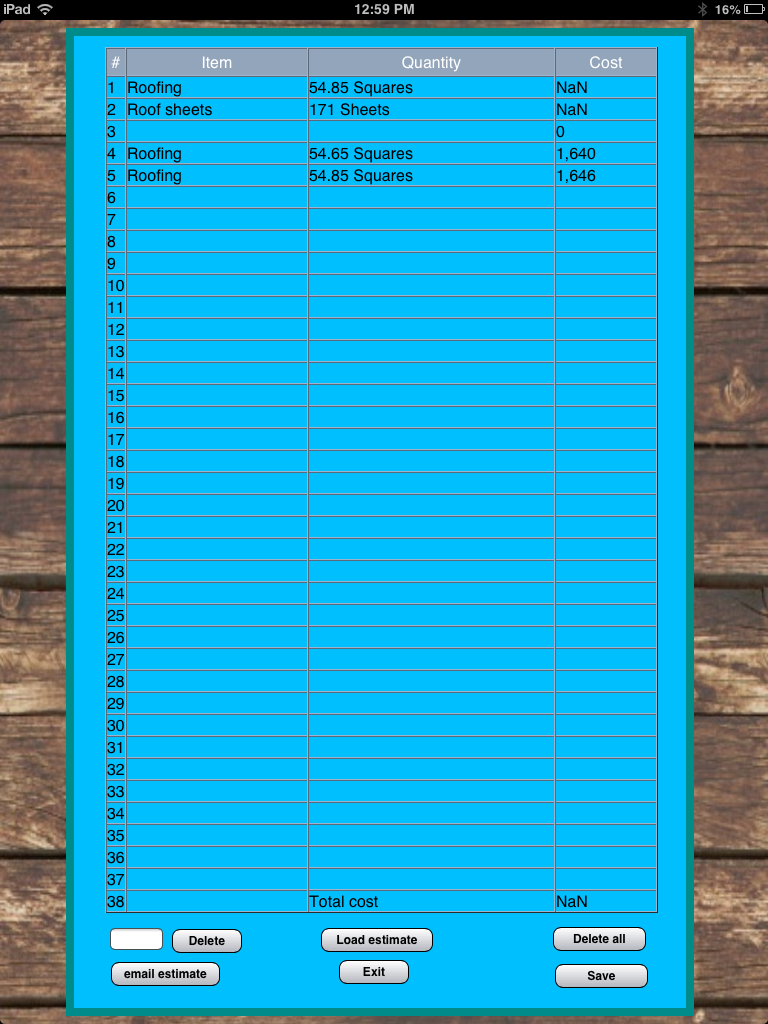 iPad 12:59 PM 16%

| # | Item | Quantity | Cost |
|---|---|---|---|
| 1 | Roofing | 54.85 Squares | NaN |
| 2 | Roof sheets | 171 Sheets | NaN |
| 3 | | | 0 |
| 4 | Roofing | 54.65 Squares | 1,640 |
| 5 | Roofing | 54.85 Squares | 1,646 |
| 6 | | | |
| 7 | | | |
| 8 | | | |
| 9 | | | |
| 10 | | | |
| 11 | | | |
| 12 | | | |
| 13 | | | |
| 14 | | | |
| 15 | | | |
| 16 | | | |
| 17 | | | |
| 18 | | | |
| 19 | | | |
| 20 | | | |
| 21 | | | |
| 22 | | | |
| 23 | | | |
| 24 | | | |
| 25 | | | |
| 26 | | | |
| 27 | | | |
| 28 | | | |
| 29 | | | |
| 30 | | | |
| 31 | | | |
| 32 | | | |
| 33 | | | |
| 34 | | | |
| 35 | | | |
| 36 | | | |
| 37 | | | |
| 38 | | Total cost | NaN |

Delete
Load estimate
Delete all
email estimate
Exit
Save